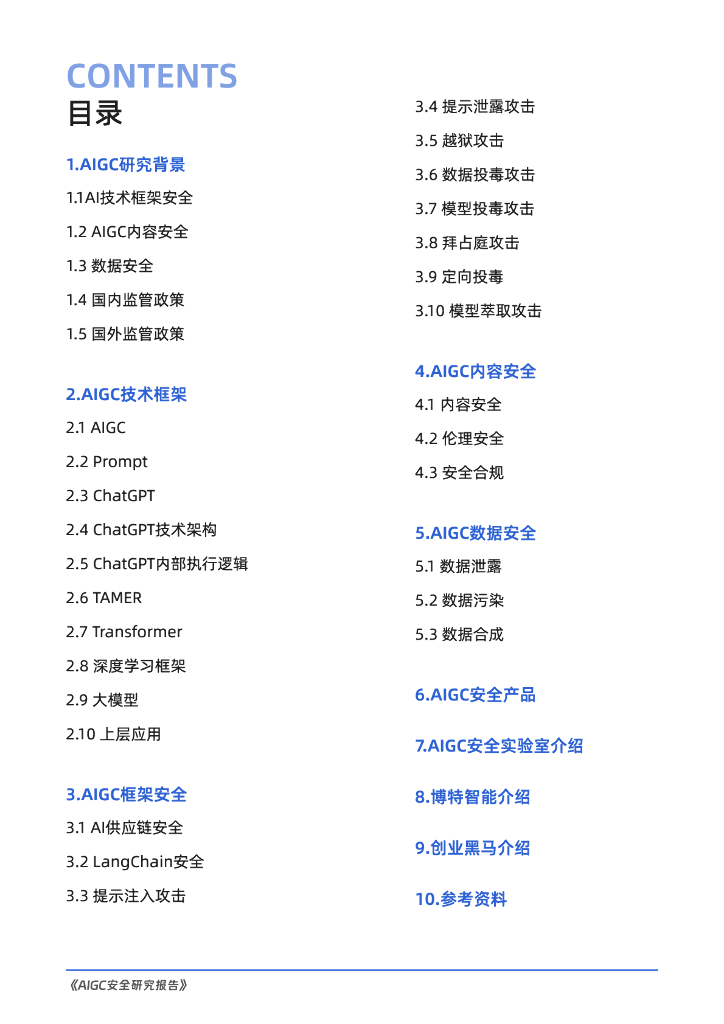 CONTENTS
目录

1.AIGC研究背景
1.1AI技术框架安全
1.2 AIGC内容安全
1.3 数据安全
1.4 国内监管政策
1.5 国外监管政策

2.AIGC技术框架
2.1 AIGC
2.2 Prompt
2.3 ChatGPT
2.4 ChatGPT技术架构
2.5 ChatGPT内部执行逻辑
2.6 TAMER
2.7 Transformer
2.8 深度学习框架
2.9 大模型
2.10 上层应用

3.AIGC框架安全
3.1 AI供应链安全
3.2 LangChain安全
3.3 提示注入攻击
3.4 提示泄露攻击
3.5 越狱攻击
3.6 数据投毒攻击
3.7 模型投毒攻击
3.8 拜占庭攻击
3.9 定向投毒
3.10 模型萃取攻击

4.AIGC内容安全
4.1 内容安全
4.2 伦理安全
4.3 安全合规

5.AIGC数据安全
5.1 数据泄露
5.2 数据污染
5.3 数据合成

6.AIGC安全产品

7.AIGC安全实验室介绍

8.博特智能介绍

9.创业黑马介绍

10.参考资料

《AIGC安全研究报告》